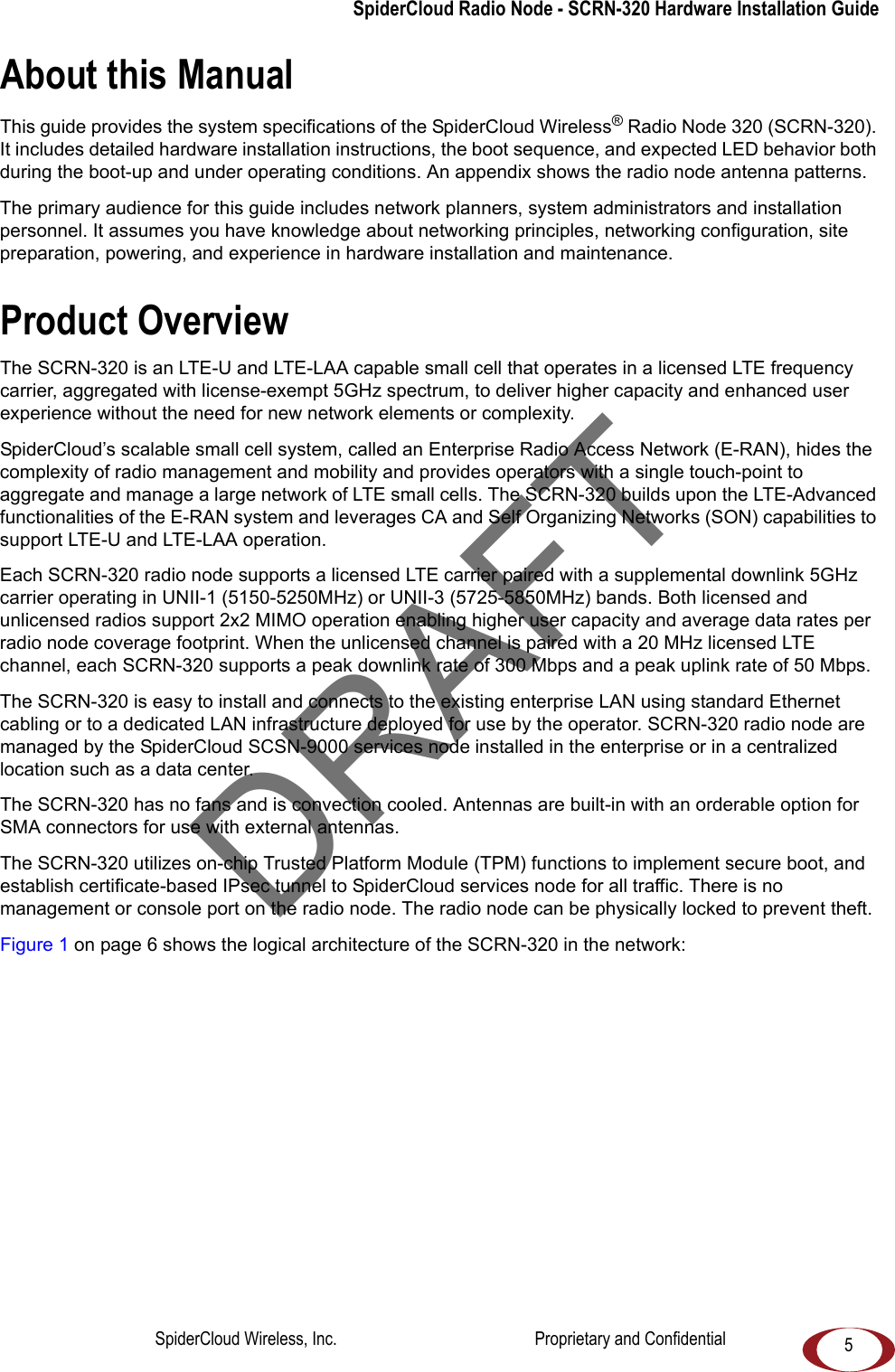 SpiderCloud Radio Node - SCRN-320 Hardware Installation Guide

About this Manual

This guide provides the system specifications of the SpiderCloud Wireless® Radio Node 320 (SCRN-320). It includes detailed hardware installation instructions, the boot sequence, and expected LED behavior both during the boot-up and under operating conditions. An appendix shows the radio node antenna patterns.

The primary audience for this guide includes network planners, system administrators and installation personnel. It assumes you have knowledge about networking principles, networking configuration, site preparation, powering, and experience in hardware installation and maintenance.

Product Overview

The SCRN-320 is an LTE-U and LTE-LAA capable small cell that operates in a licensed LTE frequency carrier, aggregated with license-exempt 5GHz spectrum, to deliver higher capacity and enhanced user experience without the need for new network elements or complexity.

SpiderCloud's scalable small cell system, called an Enterprise Radio Access Network (E-RAN), hides the complexity of radio management and mobility and provides operators with a single touch-point to aggregate and manage a large network of LTE small cells. The SCRN-320 builds upon the LTE-Advanced functionalities of the E-RAN system and leverages CA and Self Organizing Networks (SON) capabilities to support LTE-U and LTE-LAA operation.

Each SCRN-320 radio node supports a licensed LTE carrier paired with a supplemental downlink 5GHz carrier operating in UNII-1 (5150-5250MHz) or UNII-3 (5725-5850MHz) bands. Both licensed and unlicensed radios support 2x2 MIMO operation enabling higher user capacity and average data rates per radio node coverage footprint. When the unlicensed channel is paired with a 20 MHz licensed LTE channel, each SCRN-320 supports a peak downlink rate of 300 Mbps and a peak uplink rate of 50 Mbps.

The SCRN-320 is easy to install and connects to the existing enterprise LAN using standard Ethernet cabling or to a dedicated LAN infrastructure deployed for use by the operator. SCRN-320 radio node are managed by the SpiderCloud SCSN-9000 services node installed in the enterprise or in a centralized location such as a data center.

The SCRN-320 has no fans and is convection cooled. Antennas are built-in with an orderable option for SMA connectors for use with external antennas.

The SCRN-320 utilizes on-chip Trusted Platform Module (TPM) functions to implement secure boot, and establish certificate-based IPsec tunnel to SpiderCloud services node for all traffic. There is no management or console port on the radio node. The radio node can be physically locked to prevent theft.

Figure 1 on page 6 shows the logical architecture of the SCRN-320 in the network:

DRAFT

SpiderCloud Wireless, Inc. Proprietary and Confidential 5